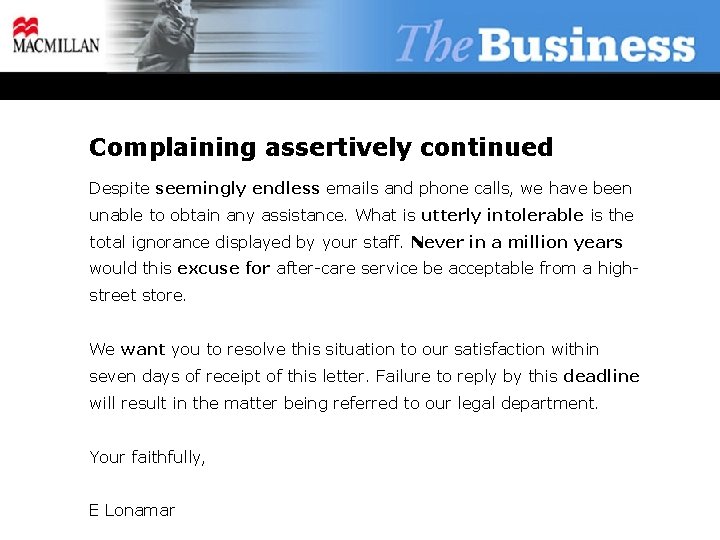 MACMILLAN

The Business

Complaining assertively continued

Despite seemingly endless emails and phone calls, we have been unable to obtain any assistance. What is utterly intolerable is the total ignorance displayed by your staff. Never in a million years would this excuse for after-care service be acceptable from a high-street store.

We want you to resolve this situation to our satisfaction within seven days of receipt of this letter. Failure to reply by this deadline will result in the matter being referred to our legal department.

Your faithfully,

E Lonamar